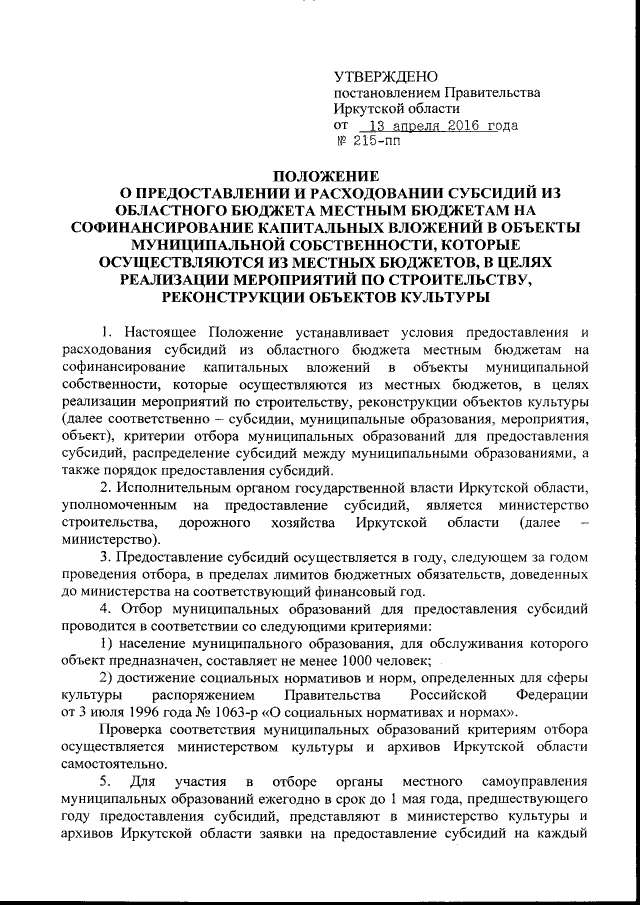 УТВЕРЖДЕНО
постановлением Правительства
Иркутской области
от 13 апреля 2016 года
№ 215-пп

ПОЛОЖЕНИЕ
О ПРЕДОСТАВЛЕНИИ И РАСХОДОВАНИИ СУБСИДИЙ ИЗ ОБЛАСТНОГО БЮДЖЕТА МЕСТНЫМ БЮДЖЕТАМ НА СОФИНАНСИРОВАНИЕ КАПИТАЛЬНЫХ ВЛОЖЕНИЙ В ОБЪЕКТЫ МУНИЦИПАЛЬНОЙ СОБСТВЕННОСТИ, КОТОРЫЕ ОСУЩЕСТВЛЯЮТСЯ ИЗ МЕСТНЫХ БЮДЖЕТОВ, В ЦЕЛЯХ РЕАЛИЗАЦИИ МЕРОПРИЯТИЙ ПО СТРОИТЕЛЬСТВУ, РЕКОНСТРУКЦИИ ОБЪЕКТОВ КУЛЬТУРЫ

1. Настоящее Положение устанавливает условия предоставления и расходования субсидий из областного бюджета местным бюджетам на софинансирование капитальных вложений в объекты муниципальной собственности, которые осуществляются из местных бюджетов, в целях реализации мероприятий по строительству, реконструкции объектов культуры (далее соответственно – субсидии, муниципальные образования, мероприятия, объект), критерии отбора муниципальных образований для предоставления субсидий, распределение субсидий между муниципальными образованиями, а также порядок предоставления субсидий.

2. Исполнительным органом государственной власти Иркутской области, уполномоченным на предоставление субсидий, является министерство строительства, дорожного хозяйства Иркутской области (далее – министерство).

3. Предоставление субсидий осуществляется в году, следующем за годом проведения отбора, в пределах лимитов бюджетных обязательств, доведенных до министерства на соответствующий финансовый год.

4. Отбор муниципальных образований для предоставления субсидий проводится в соответствии со следующими критериями:

1) население муниципального образования, для обслуживания которого объект предназначен, составляет не менее 1000 человек;

2) достижение социальных нормативов и норм, определенных для сферы культуры распоряжением Правительства Российской Федерации от 3 июля 1996 года № 1063-р «О социальных нормативах и нормах».

Проверка соответствия муниципальных образований критериям отбора осуществляется министерством культуры и архивов Иркутской области самостоятельно.

5. Для участия в отборе органы местного самоуправления муниципальных образований ежегодно в срок до 1 мая года, предшествующего году предоставления субсидий, представляют в министерство культуры и архивов Иркутской области заявки на предоставление субсидий на каждый